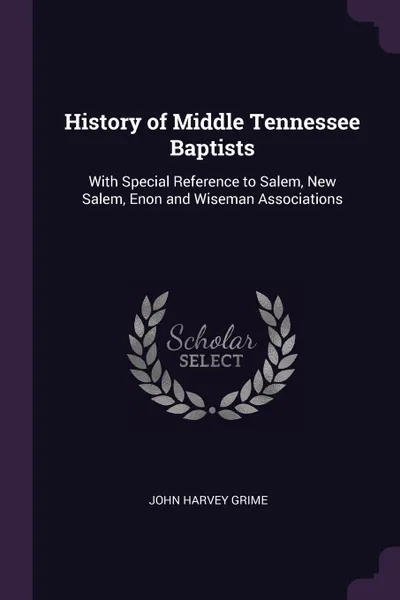 History of Middle Tennessee Baptists

With Special Reference to Salem, New Salem, Enon and Wiseman Associations

Scholar SELECT

JOHN HARVEY GRIME